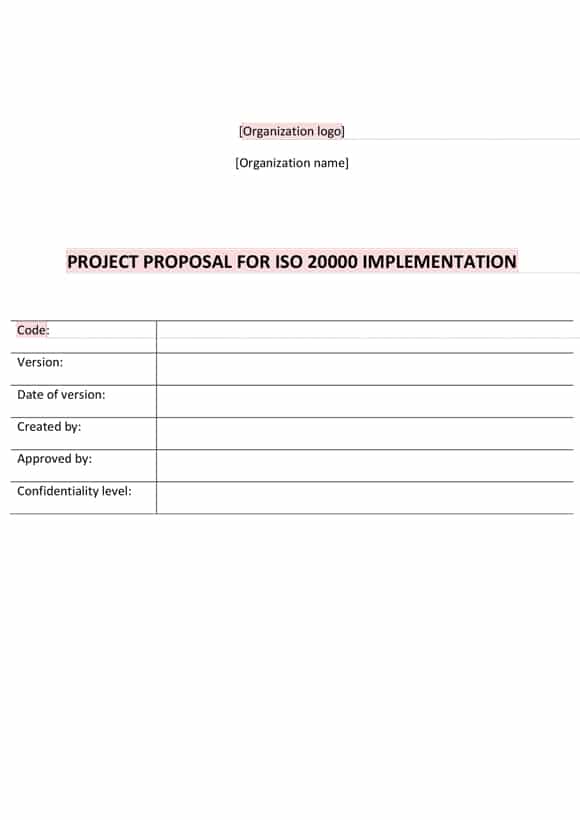 [Organization logo]

[Organization name]

PROJECT PROPOSAL FOR ISO 20000 IMPLEMENTATION

| Code: | |
|---|---|
| Version: | |
| Date of version: | |
| Created by: | |
| Approved by: | |
| Confidentiality level: | |